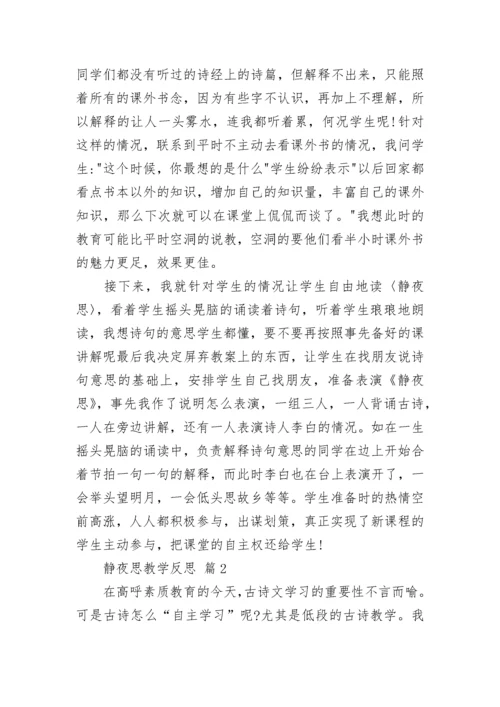 同学们都没有听过的诗经上的诗篇，但解释不出来，只能照着所有的课外书念，因为有些字不认识，再加上不理解，所以解释的让人一头雾水，连我都听着累，何况学生呢！针对这样的情况，联系到平时不主动去看课外书的情况，我问学生："这个时候，你最想的是什么"学生纷纷表示"以后回家都看点书本以外的知识，增加自己的知识量，丰富自己的课外知识，那么下次就可以在课堂上侃侃而谈了。"我想此时的教育可能比平时空洞的说教，空洞的要他们看半小时课外书的魅力更足，效果更佳。

接下来，我就针对学生的情况让学生自由地读〈静夜思〉，看着学生摇头晃脑的诵读着诗句，听着学生琅琅地朗读，我想诗句的意思学生都懂，要不要再按照事先备好的课讲解呢最后我决定屏弃教案上的东西，让学生在找朋友说诗句意思的基础上，安排学生自己找朋友，准备表演《静夜思》，事先我作了说明怎么表演，一组三人，一人背诵古诗，一人在旁边讲解，还有一人表演诗人李白的情况。如在一生摇头晃脑的诵读中，负责解释诗句意思的同学在边上开始合着节拍一句一句的解释，而此时李白也在台上表演开了，一会举头望明月，一会低头思故乡等等。学生准备时的热情空前高涨，人人都积极参与，出谋划策，真正实现了新课程的学生主动参与，把课堂的自主权还给学生！

静夜思教学反思 篇2

在高呼素质教育的今天，古诗文学习的重要性不言而喻。可是古诗怎么“自主学习”呢？尤其是低段的古诗教学。我